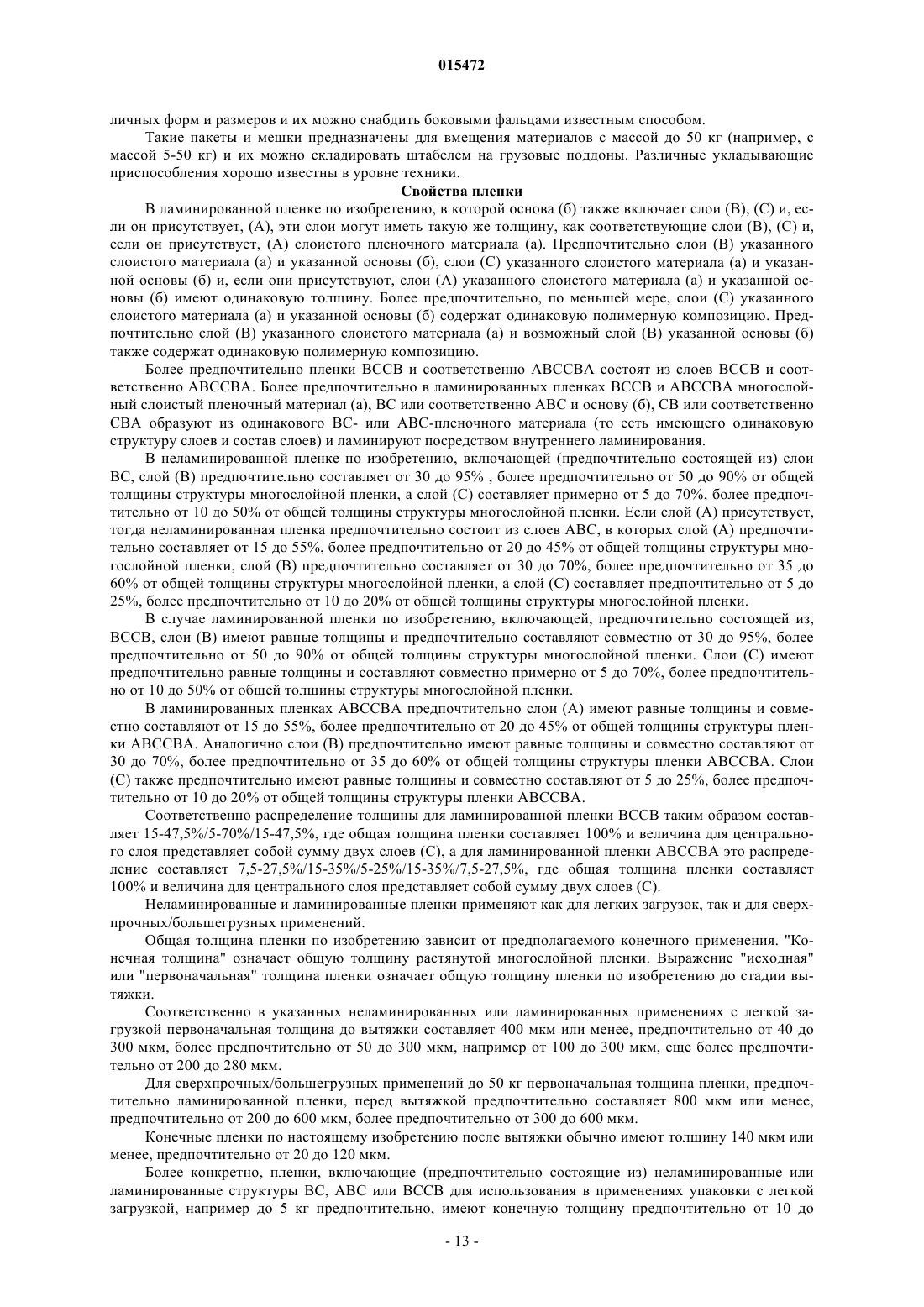 015472

личных форм и размеров и их можно снабдить боковыми фальцами известным способом.

Такие пакеты и мешки предназначены для вмещения материалов с массой до 50 кг (например, с массой 5-50 кг) и их можно складировать штабелем на грузовые поддоны. Различные укладывающие приспособления хорошо известны в уровне техники.

Свойства пленки

В ламинированной пленке по изобретению, в которой основа (б) также включает слои (B), (C) и, если он присутствует, (A), эти слои могут иметь такую же толщину, как соответствующие слои (B), (C) и, если он присутствует, (A) слоистого пленочного материала (а). Предпочтительно слои (B) указанного слоистого материала (а) и указанной основы (б), слои (C) указанного слоистого материала (а) и указанной основы (б) и, если они присутствуют, слои (A) указанного слоистого материала (а) и указанной основы (б) имеют одинаковую толщину. Более предпочтительно, по меньшей мере, слои (C) указанного слоистого материала (а) и указанной основы (б) содержат одинаковую полимерную композицию. Предпочтительно слой (B) указанного слоистого материала (а) и возможный слой (B) указанной основы (б) также содержат одинаковую полимерную композицию.

Более предпочтительно пленки BCCB и соответственно ABCCBA состоят из слоев BCCB и соответственно ABCCBA. Более предпочтительно в ламинированных пленках BCCB и ABCCBA многослойный слоистый пленочный материал (а), BC или соответственно ABC и основу (б), CB или соответственно CBA образуют из одинакового BC- или ABC-пленочного материала (то есть имеющего одинаковую структуру слоев и состав слоев) и ламинируют посредством внутреннего ламинирования.

В неламинированной пленке по изобретению, включающей (предпочтительно состоящей из) слои BC, слой (B) предпочтительно составляет от 30 до 95% , более предпочтительно от 50 до 90% от общей толщины структуры многослойной пленки, а слой (C) составляет примерно от 5 до 70%, более предпочтительно от 10 до 50% от общей толщины структуры многослойной пленки. Если слой (A) присутствует, тогда неламинированная пленка предпочтительно состоит из слоев ABC, в которых слой (A) предпочтительно составляет от 15 до 55%, более предпочтительно от 20 до 45% от общей толщины структуры многослойной пленки, слой (B) предпочтительно составляет от 30 до 70%, более предпочтительно от 35 до 60% от общей толщины структуры многослойной пленки, а слой (C) составляет предпочтительно от 5 до 25%, более предпочтительно от 10 до 20% от общей толщины структуры многослойной пленки.

В случае ламинированной пленки по изобретению, включающей, предпочтительно состоящей из, BCCB, слои (B) имеют равные толщины и предпочтительно составляют совместно от 30 до 95%, более предпочтительно от 50 до 90% от общей толщины структуры многослойной пленки. Слои (C) имеют предпочтительно равные толщины и составляют совместно примерно от 5 до 70%, более предпочтительно от 10 до 50% от общей толщины структуры многослойной пленки.

В ламинированных пленках ABCCBA предпочтительно слои (A) имеют равные толщины и совместно составляют от 15 до 55%, более предпочтительно от 20 до 45% от общей толщины структуры пленки ABCCBA. Аналогично слои (B) предпочтительно имеют равные толщины и совместно составляют от 30 до 70%, более предпочтительно от 35 до 60% от общей толщины структуры пленки ABCCBA. Слои (C) также предпочтительно имеют равные толщины и совместно составляют от 5 до 25%, более предпочтительно от 10 до 20% от общей толщины структуры пленки ABCCBA.

Соответственно распределение толщины для ламинированной пленки BCCB таким образом составляет 15-47,5%/5-70%/15-47,5%, где общая толщина пленки составляет 100% и величина для центрального слоя представляет собой сумму двух слоев (C), а для ламинированной пленки ABCCBA это распределение составляет 7,5-27,5%/15-35%/5-25%/15-35%/7,5-27,5%, где общая толщина пленки составляет 100% и величина для центрального слоя представляет собой сумму двух слоев (C).

Неламинированные и ламинированные пленки применяют как для легких загрузок, так и для сверхпрочных/большегрузных применений.

Общая толщина пленки по изобретению зависит от предполагаемого конечного применения. "Конечная толщина" означает общую толщину растянутой многослойной пленки. Выражение "исходная" или "первоначальная" толщина пленки означает общую толщину пленки по изобретению до стадии вытяжки.

Соответственно в указанных неламинированных или ламинированных применениях с легкой загрузкой первоначальная толщина до вытяжки составляет 400 мкм или менее, предпочтительно от 40 до 300 мкм, более предпочтительно от 50 до 300 мкм, например от 100 до 300 мкм, еще более предпочтительно от 200 до 280 мкм.

Для сверхпрочных/большегрузных применений до 50 кг первоначальная толщина пленки, предпочтительно ламинированной пленки, перед вытяжкой предпочтительно составляет 800 мкм или менее, предпочтительно от 200 до 600 мкм, более предпочтительно от 300 до 600 мкм.

Конечные пленки по настоящему изобретению после вытяжки обычно имеют толщину 140 мкм или менее, предпочтительно от 20 до 120 мкм.

Более конкретно, пленки, включающие (предпочтительно состоящие из) неламинированные или ламинированные структуры BC, ABC или BCCB для использования в применениях упаковки с легкой загрузкой, например до 5 кг предпочтительно, имеют конечную толщину предпочтительно от 10 до

- 13 -